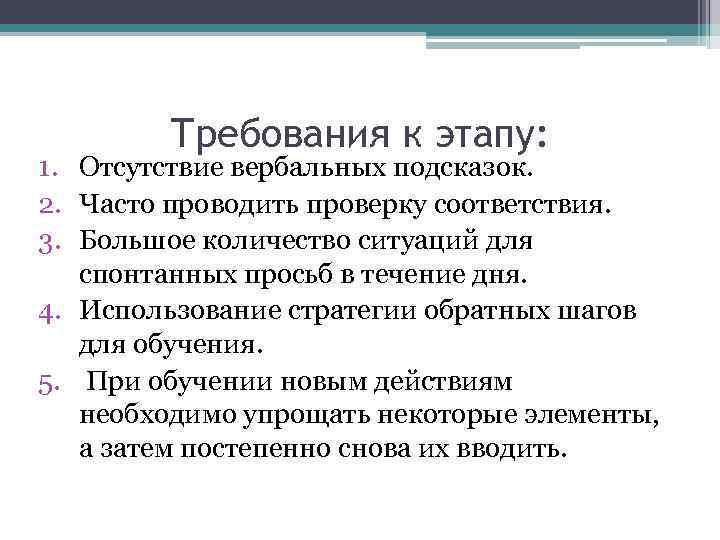 Требования к этапу:

1. Отсутствие вербальных подсказок.
2. Часто проводить проверку соответствия.
3. Большое количество ситуаций для спонтанных просьб в течение дня.
4. Использование стратегии обратных шагов для обучения.
5. При обучении новым действиям необходимо упрощать некоторые элементы, а затем постепенно снова их вводить.